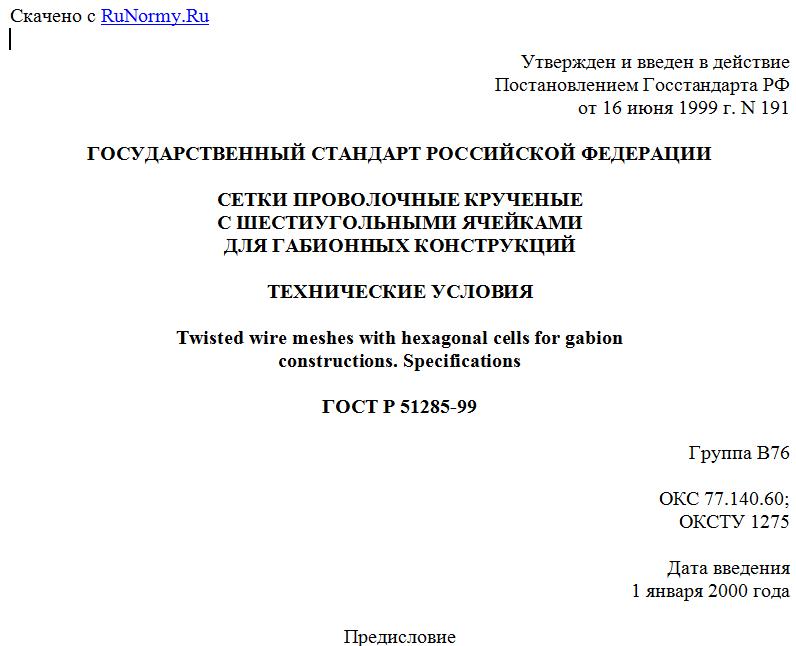 Скачено с RuNormy.Ru

Утвержден и введен в действие
Постановлением Госстандарта РФ
от 16 июня 1999 г. N 191

ГОСУДАРСТВЕННЫЙ СТАНДАРТ РОССИЙСКОЙ ФЕДЕРАЦИИ

СЕТКИ ПРОВОЛОЧНЫЕ КРУЧЕНЫЕ
С ШЕСТИУГОЛЬНЫМИ ЯЧЕЙКАМИ
ДЛЯ ГАБИОННЫХ КОНСТРУКЦИЙ

ТЕХНИЧЕСКИЕ УСЛОВИЯ

Twisted wire meshes with hexagonal cells for gabion constructions. Specifications

ГОСТ Р 51285-99

Группа В76

ОКС 77.140.60;
ОКСТУ 1275

Дата введения
1 января 2000 года

Предисловие